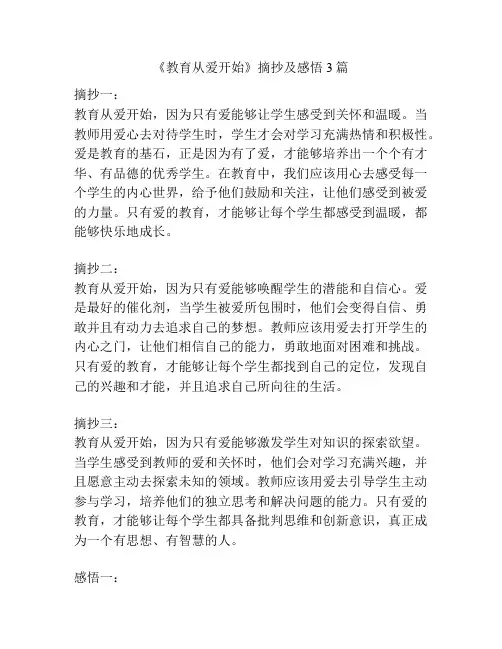 《教育从爱开始》摘抄及感悟 3 篇

摘抄一：
教育从爱开始，因为只有爱能够让学生感受到关怀和温暖。当教师用爱心去对待学生时，学生才会对学习充满热情和积极性。爱是教育的基石，正是因为有了爱，才能够培养出一个个有才华、有品德的优秀学生。在教育中，我们应该用心去感受每一个学生的内心世界，给予他们鼓励和关注，让他们感受到被爱的力量。只有爱的教育，才能够让每个学生都感受到温暖，都能够快乐地成长。

摘抄二：
教育从爱开始，因为只有爱能够唤醒学生的潜能和自信心。爱是最好的催化剂，当学生被爱所包围时，他们会变得自信、勇敢并且有动力去追求自己的梦想。教师应该用爱去打开学生的内心之门，让他们相信自己的能力，勇敢地面对困难和挑战。只有爱的教育，才能够让每个学生都找到自己的定位，发现自己的兴趣和才能，并且追求自己所向往的生活。

摘抄三：
教育从爱开始，因为只有爱能够激发学生对知识的探索欲望。当学生感受到教师的爱和关怀时，他们会对学习充满兴趣，并且愿意主动去探索未知的领域。教师应该用爱去引导学生主动参与学习，培养他们的独立思考和解决问题的能力。只有爱的教育，才能够让每个学生都具备批判思维和创新意识，真正成为一个有思想、有智慧的人。

感悟一：